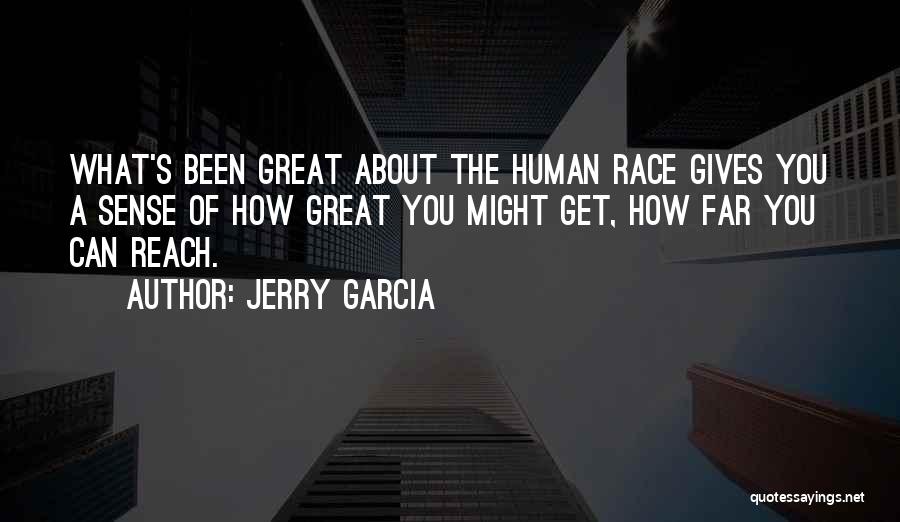 WHAT'S BEEN GREAT ABOUT THE HUMAN RACE GIVES YOU A SENSE OF HOW GREAT YOU MIGHT GET, HOW FAR YOU CAN REACH.

AUTHOR: JERRY GARCIA

quotessayings.net